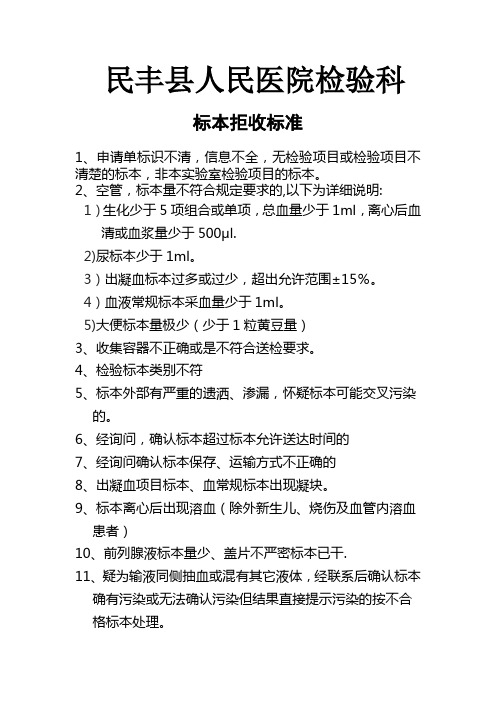 民丰县人民医院检验科

标本拒收标准

1、申请单标识不清，信息不全，无检验项目或检验项目不清楚的标本，非本实验室检验项目的标本。

2、空管，标本量不符合规定要求的,以下为详细说明:

1）生化少于 5 项组合或单项，总血量少于 1ml，离心后血清或血浆量少于 500μl.

2)尿标本少于 1ml。

3）出凝血标本过多或过少，超出允许范围±15%。

4）血液常规标本采血量少于 1ml。

5)大便标本量极少（少于 1 粒黄豆量）

3、收集容器不正确或是不符合送检要求。

4、检验标本类别不符

5、标本外部有严重的遗洒、渗漏，怀疑标本可能交叉污染的。

6、经询问，确认标本超过标本允许送达时间的

7、经询问确认标本保存、运输方式不正确的

8、出凝血项目标本、血常规标本出现凝块。

9、标本离心后出现溶血（除外新生儿、烧伤及血管内溶血患者）

10、前列腺液标本量少、盖片不严密标本已干.

11、疑为输液同侧抽血或混有其它液体，经联系后确认标本确有污染或无法确认污染但结果直接提示污染的按不合格标本处理。